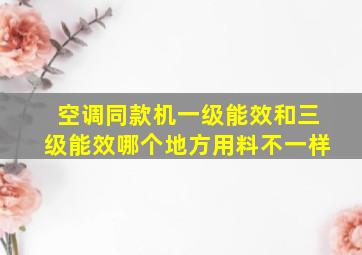 空调同款机一级能效和三级能效哪个地方用料不一样